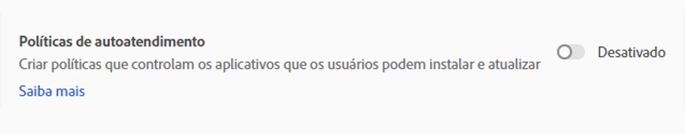 Políticas de autoatendimento
Criar políticas que controlam os aplicativos que os usuários podem instalar e atualizar
Saiba mais

Desativado